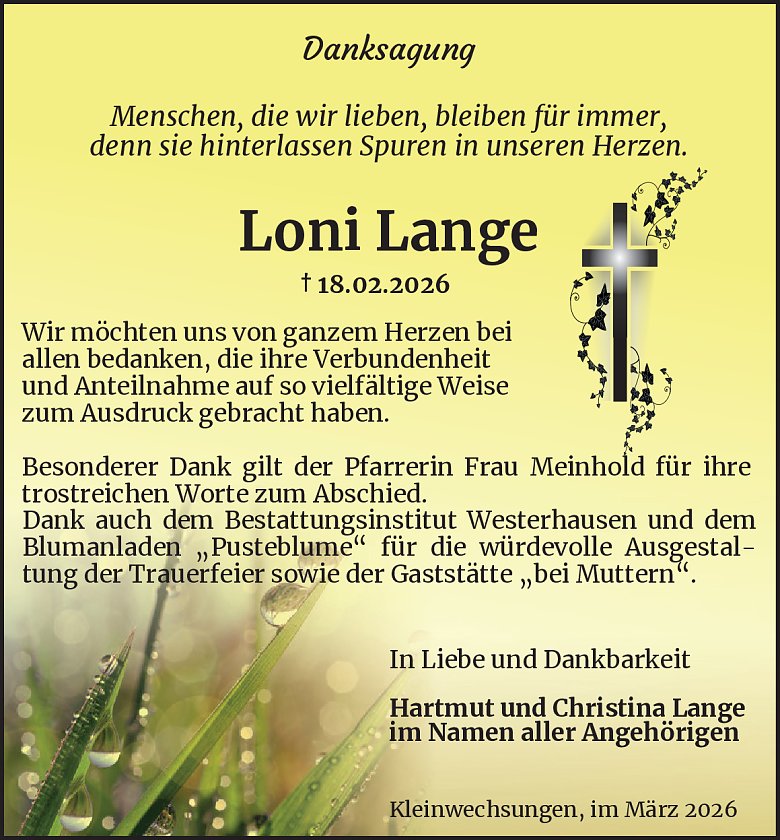 Danksagung

Menschen, die wir lieben, bleiben für immer, denn sie hinterlassen Spuren in unseren Herzen.

Loni Lange

† 18.02.2026

Wir möchten uns von ganzem Herzen bei allen bedanken, die ihre Verbundenheit und Anteilnahme auf so vielfältige Weise zum Ausdruck gebracht haben.

Besonderer Dank gilt der Pfarrerin Frau Meinhold für ihre trostreichen Worte zum Abschied.
Dank auch dem Bestattungsinstitut Westerhausen und dem Blumanladen „Pusteblume“ für die würdevolle Ausgestaltung der Trauerfeier sowie der Gaststätte „bei Muttern“.

In Liebe und Dankbarkeit

Hartmut und Christina Lange
im Namen aller Angehörigen

Kleinwechsungen, im März 2026